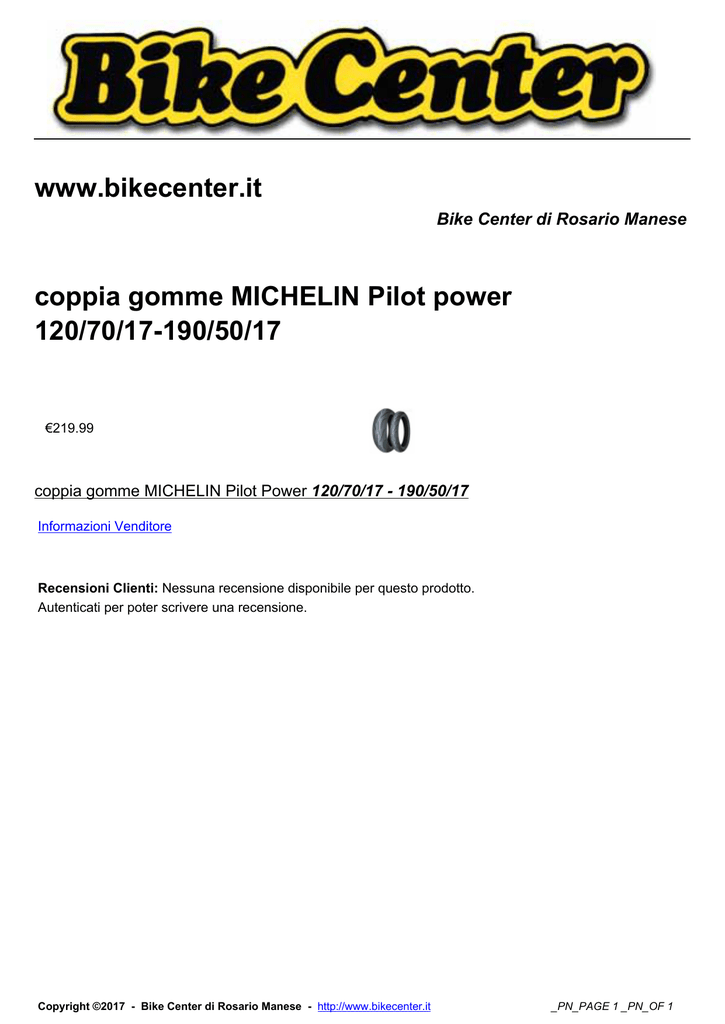 Bike Center

www.bikecenter.it

Bike Center di Rosario Manese

coppia gomme MICHELIN Pilot power 120/70/17-190/50/17

€219.99

coppia gomme MICHELIN Pilot Power 120/70/17 - 190/50/17

Informazioni Venditore

Recensioni Clienti: Nessuna recensione disponibile per questo prodotto. Autenticati per poter scrivere una recensione.

Copyright ©2017 - Bike Center di Rosario Manese - http://www.bikecenter.it

_PN_PAGE 1 _PN_OF 1